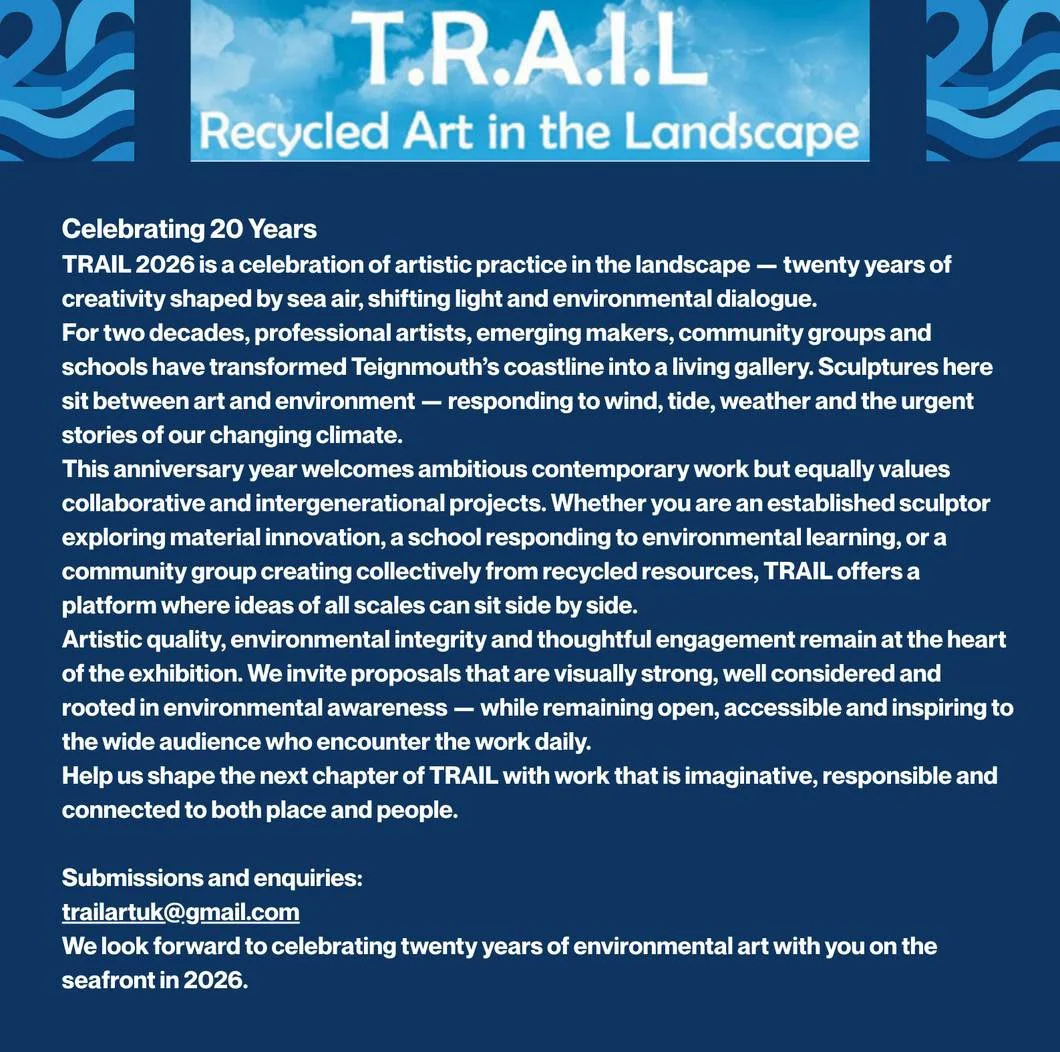 T.R.A.I.L
Recycled Art in the Landscape

Celebrating 20 Years
TRAIL 2026 is a celebration of artistic practice in the landscape — twenty years of creativity shaped by sea air, shifting light and environmental dialogue.
For two decades, professional artists, emerging makers, community groups and schools have transformed Teignmouth's coastline into a living gallery. Sculptures here sit between art and environment — responding to wind, tide, weather and the urgent stories of our changing climate.
This anniversary year welcomes ambitious contemporary work but equally values collaborative and intergenerational projects. Whether you are an established sculptor exploring material innovation, a school responding to environmental learning, or a community group creating collectively from recycled resources, TRAIL offers a platform where ideas of all scales can sit side by side.
Artistic quality, environmental integrity and thoughtful engagement remain at the heart of the exhibition. We invite proposals that are visually strong, well considered and rooted in environmental awareness — while remaining open, accessible and inspiring to the wide audience who encounter the work daily.
Help us shape the next chapter of TRAIL with work that is imaginative, responsible and connected to both place and people.

Submissions and enquiries:
trailartuk@gmail.com
We look forward to celebrating twenty years of environmental art with you on the seafront in 2026.